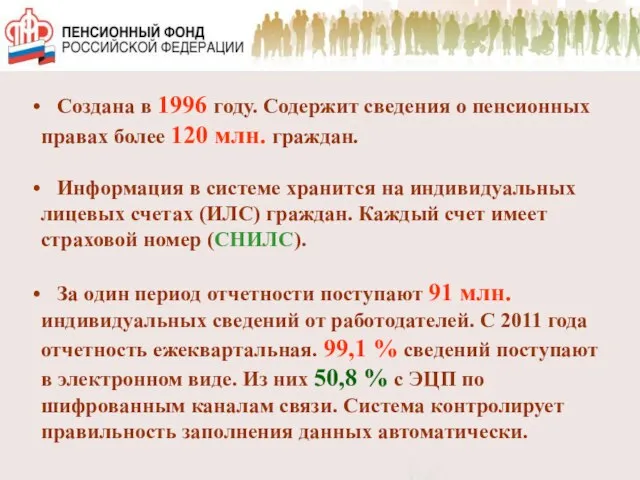 ПФР

ПЕНСИОННЫЙ ФОНД
РОССИЙСКОЙ ФЕДЕРАЦИИ

• Создана в 1996 году. Содержит сведения о пенсионных правах более 120 млн. граждан.

• Информация в системе хранится на индивидуальных лицевых счетах (ИЛС) граждан. Каждый счет имеет страховой номер (СНИЛС).

• За один период отчетности поступают 91 млн. индивидуальных сведений от работодателей. С 2011 года отчетность ежеквартальная. 99,1 % сведений поступают в электронном виде. Из них 50,8 % с ЭЦП по шифрованным каналам связи. Система контролирует правильность заполнения данных автоматически.